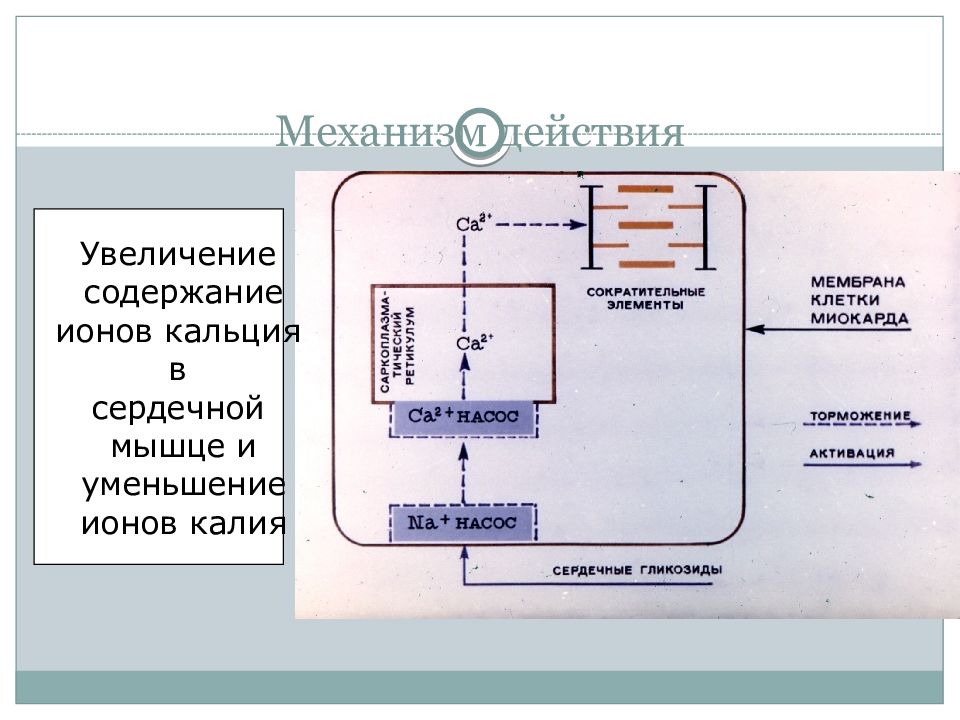 Механизм действия

Увеличение содержание ионов кальция в сердечной мышце и уменьшение ионов калия

$Ca^{2+}$

СОКРАТИТЕЛЬНЫЕ ЭЛЕМЕНТЫ

САРКОПЛАЗМАТИЧЕСКИЙ РЕТИКУЛУМ

$Ca^{2+}$

$Ca^{2+}$ НАСОС

$Na^{+}$ НАСОС

МЕМБРАНА КЛЕТКИ МИОКАРДА

ТОРМОЖЕНИЕ

АКТИВАЦИЯ

СЕРДЕЧНЫЕ ГЛИКОЗИДЫ